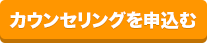 カウンセリングを申込む